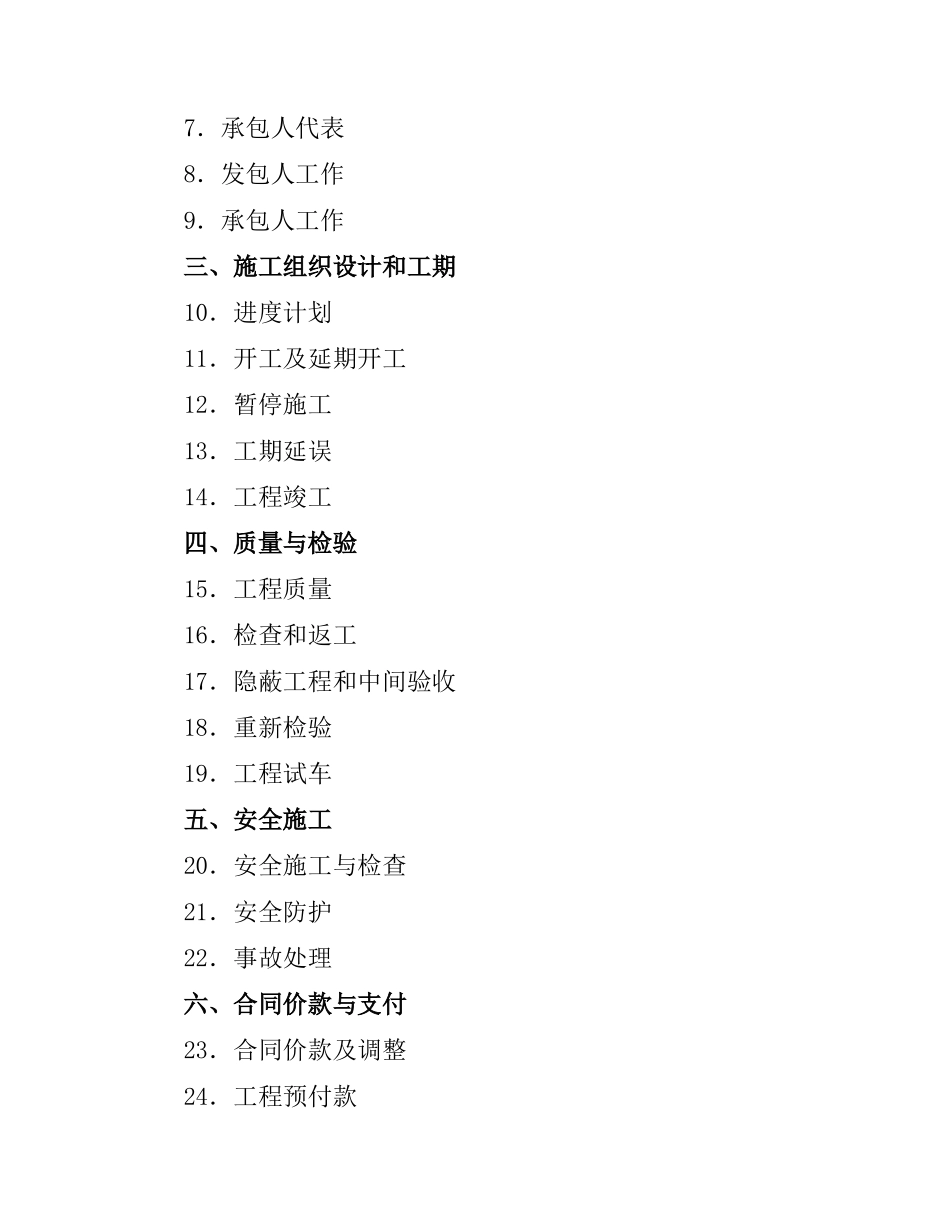 7．承包人代表
8．发包人工作
9．承包人工作
三、施工组织设计和工期
10．进度计划
11．开工及延期开工
12．暂停施工
13．工期延误
14．工程竣工
四、质量与检验
15．工程质量
16．检查和返工
17．隐蔽工程和中间验收
18．重新检验
19．工程试车
五、安全施工
20．安全施工与检查
21．安全防护
22．事故处理
六、合同价款与支付
23．合同价款及调整
24．工程预付款